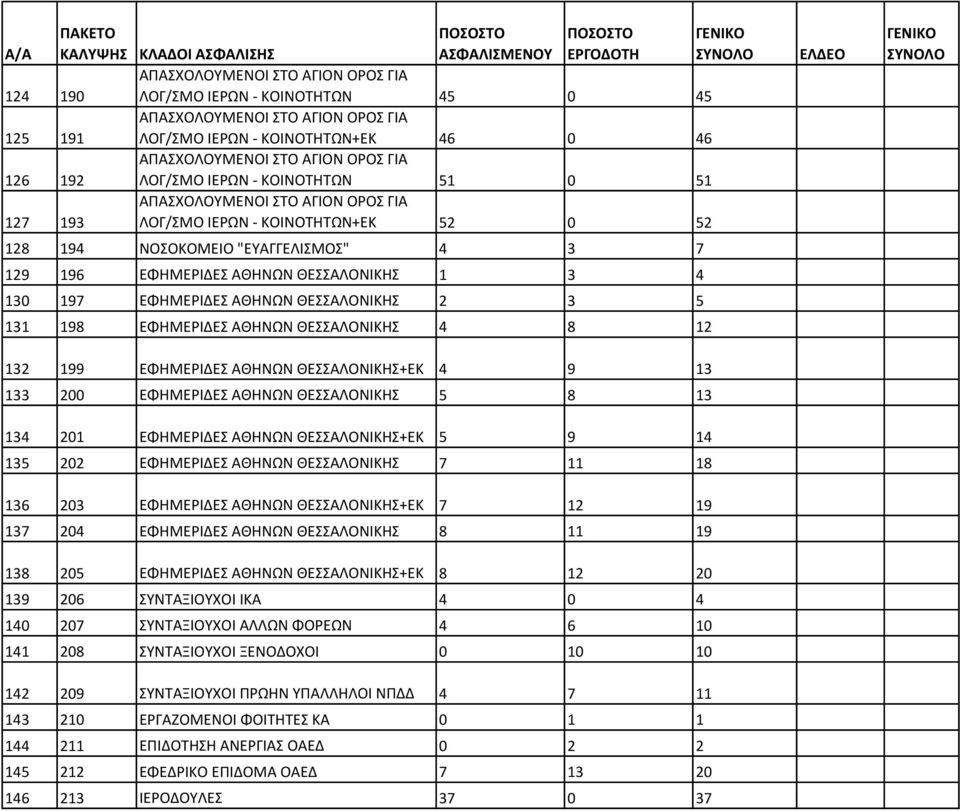 | Α/Α | ΠΑΚΕΤΟ ΚΑΛΥΨΗΣ | ΚΛΑΔΟΙ ΑΣΦΑΛΙΣΗΣ | ΠΟΣΟΣΤΟ ΑΣΦΑΛΙΣΜΕΝΟΥ | ΠΟΣΟΣΤΟ ΕΡΓΟΔΟΤΗ | ΓΕΝΙΚΟ ΣΥΝΟΛΟ | ΕΛΔΕΟ | ΓΕΝΙΚΟ ΣΥΝΟΛΟ |
|---|---|---|---|---|---|---|---|
| 124 | 190 | ΑΠΑΣΧΟΛΟΥΜΕΝΟΙ ΣΤΟ ΑΓΙΟΝ ΟΡΟΣ ΓΙΑ ΛΟΓ/ΣΜΟ ΙΕΡΩΝ - ΚΟΙΝΟΤΗΤΩΝ | 45 | 0 | 45 | | |
| 125 | 191 | ΑΠΑΣΧΟΛΟΥΜΕΝΟΙ ΣΤΟ ΑΓΙΟΝ ΟΡΟΣ ΓΙΑ ΛΟΓ/ΣΜΟ ΙΕΡΩΝ - ΚΟΙΝΟΤΗΤΩΝ+ΕΚ | 46 | 0 | 46 | | |
| 126 | 192 | ΑΠΑΣΧΟΛΟΥΜΕΝΟΙ ΣΤΟ ΑΓΙΟΝ ΟΡΟΣ ΓΙΑ ΛΟΓ/ΣΜΟ ΙΕΡΩΝ - ΚΟΙΝΟΤΗΤΩΝ | 51 | 0 | 51 | | |
| 127 | 193 | ΑΠΑΣΧΟΛΟΥΜΕΝΟΙ ΣΤΟ ΑΓΙΟΝ ΟΡΟΣ ΓΙΑ ΛΟΓ/ΣΜΟ ΙΕΡΩΝ - ΚΟΙΝΟΤΗΤΩΝ+ΕΚ | 52 | 0 | 52 | | |
| 128 | 194 | ΝΟΣΟΚΟΜΕΙΟ "ΕΥΑΓΓΕΛΙΣΜΟΣ" | 4 | 3 | 7 | | |
| 129 | 196 | ΕΦΗΜΕΡΙΔΕΣ ΑΘΗΝΩΝ ΘΕΣΣΑΛΟΝΙΚΗΣ | 1 | 3 | 4 | | |
| 130 | 197 | ΕΦΗΜΕΡΙΔΕΣ ΑΘΗΝΩΝ ΘΕΣΣΑΛΟΝΙΚΗΣ | 2 | 3 | 5 | | |
| 131 | 198 | ΕΦΗΜΕΡΙΔΕΣ ΑΘΗΝΩΝ ΘΕΣΣΑΛΟΝΙΚΗΣ | 4 | 8 | 12 | | |
| 132 | 199 | ΕΦΗΜΕΡΙΔΕΣ ΑΘΗΝΩΝ ΘΕΣΣΑΛΟΝΙΚΗΣ+ΕΚ | 4 | 9 | 13 | | |
| 133 | 200 | ΕΦΗΜΕΡΙΔΕΣ ΑΘΗΝΩΝ ΘΕΣΣΑΛΟΝΙΚΗΣ | 5 | 8 | 13 | | |
| 134 | 201 | ΕΦΗΜΕΡΙΔΕΣ ΑΘΗΝΩΝ ΘΕΣΣΑΛΟΝΙΚΗΣ+ΕΚ | 5 | 9 | 14 | | |
| 135 | 202 | ΕΦΗΜΕΡΙΔΕΣ ΑΘΗΝΩΝ ΘΕΣΣΑΛΟΝΙΚΗΣ | 7 | 11 | 18 | | |
| 136 | 203 | ΕΦΗΜΕΡΙΔΕΣ ΑΘΗΝΩΝ ΘΕΣΣΑΛΟΝΙΚΗΣ+ΕΚ | 7 | 12 | 19 | | |
| 137 | 204 | ΕΦΗΜΕΡΙΔΕΣ ΑΘΗΝΩΝ ΘΕΣΣΑΛΟΝΙΚΗΣ | 8 | 11 | 19 | | |
| 138 | 205 | ΕΦΗΜΕΡΙΔΕΣ ΑΘΗΝΩΝ ΘΕΣΣΑΛΟΝΙΚΗΣ+ΕΚ | 8 | 12 | 20 | | |
| 139 | 206 | ΣΥΝΤΑΞΙΟΥΧΟΙ ΙΚΑ | 4 | 0 | 4 | | |
| 140 | 207 | ΣΥΝΤΑΞΙΟΥΧΟΙ ΑΛΛΩΝ ΦΟΡΕΩΝ | 4 | 6 | 10 | | |
| 141 | 208 | ΣΥΝΤΑΞΙΟΥΧΟΙ ΞΕΝΟΔΟΧΟΙ | 0 | 10 | 10 | | |
| 142 | 209 | ΣΥΝΤΑΞΙΟΥΧΟΙ ΠΡΩΗΝ ΥΠΑΛΛΗΛΟΙ ΝΠΔΔ | 4 | 7 | 11 | | |
| 143 | 210 | ΕΡΓΑΖΟΜΕΝΟΙ ΦΟΙΤΗΤΕΣ ΚΑ | 0 | 1 | 1 | | |
| 144 | 211 | ΕΠΙΔΟΤΗΣΗ ΑΝΕΡΓΙΑΣ ΟΑΕΔ | 0 | 2 | 2 | | |
| 145 | 212 | ΕΦΕΔΡΙΚΟ ΕΠΙΔΟΜΑ ΟΑΕΔ | 7 | 13 | 20 | | |
| 146 | 213 | ΙΕΡΟΔΟΥΛΕΣ | 37 | 0 | 37 | | |